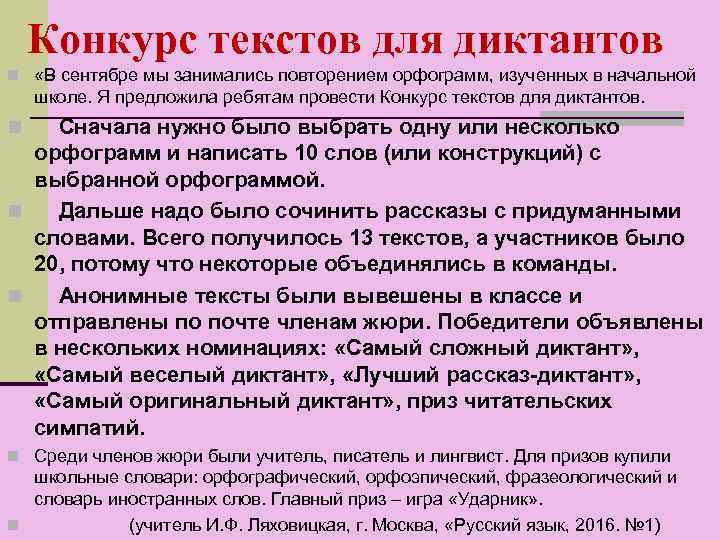 Конкурс текстов для диктантов

«В сентябре мы занимались повторением орфограмм, изученных в начальной школе. Я предложила ребятам провести Конкурс текстов для диктантов.

Сначала нужно было выбрать одну или несколько орфограмм и написать 10 слов (или конструкций) с выбранной орфограммой.

Дальше надо было сочинить рассказы с придуманными словами. Всего получилось 13 текстов, а участников было 20, потому что некоторые объединялись в команды.

Анонимные тексты были вывешены в классе и отправлены по почте членам жюри. Победители объявлены в нескольких номинациях: «Самый сложный диктант», «Самый веселый диктант», «Лучший рассказ-диктант», «Самый оригинальный диктант», приз читательских симпатий.

Среди членов жюри были учитель, писатель и лингвист. Для призов купили школьные словари: орфографический, орфоэпический, фразеологический и словарь иностранных слов. Главный приз – игра «Ударник».

(учитель И.Ф. Ляховицкая, г. Москва, «Русский язык, 2016. №1)